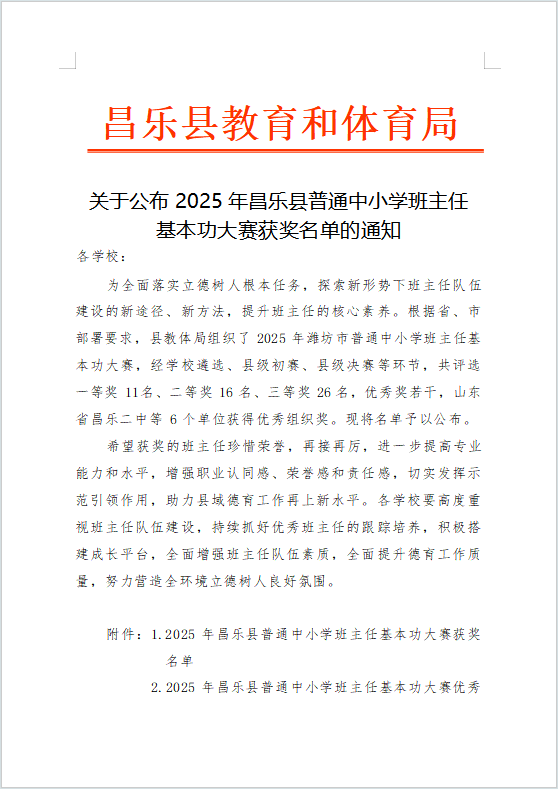 昌乐县教育和体育局

关于公布 2025 年昌乐县普通中小学班主任基本功大赛获奖名单的通知

各学校：

为全面落实立德树人根本任务，探索新形势下班主任队伍建设的新途径、新方法，提升班主任的核心素养。根据省、市部署要求，县教体局组织了 2025 年潍坊市普通中小学班主任基本功大赛，经学校遴选、县级初赛、县级决赛等环节，共评选一等奖 11名、二等奖 16 名、三等奖 26 名，优秀奖若干，山东省昌乐二中等 6 个单位获得优秀组织奖。现将名单予以公布。

希望获奖的班主任珍惜荣誉，再接再厉，进一步提高专业能力和水平，增强职业认同感、荣誉感和责任感，切实发挥示范引领作用，助力县域德育工作再上新水平。各学校要高度重视班主任队伍建设，持续抓好优秀班主任的跟踪培养，积极搭建成长平台，全面增强班主任队伍素质，全面提升德育工作质量，努力营造全环境立德树人良好氛围。

附件：1.2025 年昌乐县普通中小学班主任基本功大赛获奖名单

2.2025 年昌乐县普通中小学班主任基本功大赛优秀